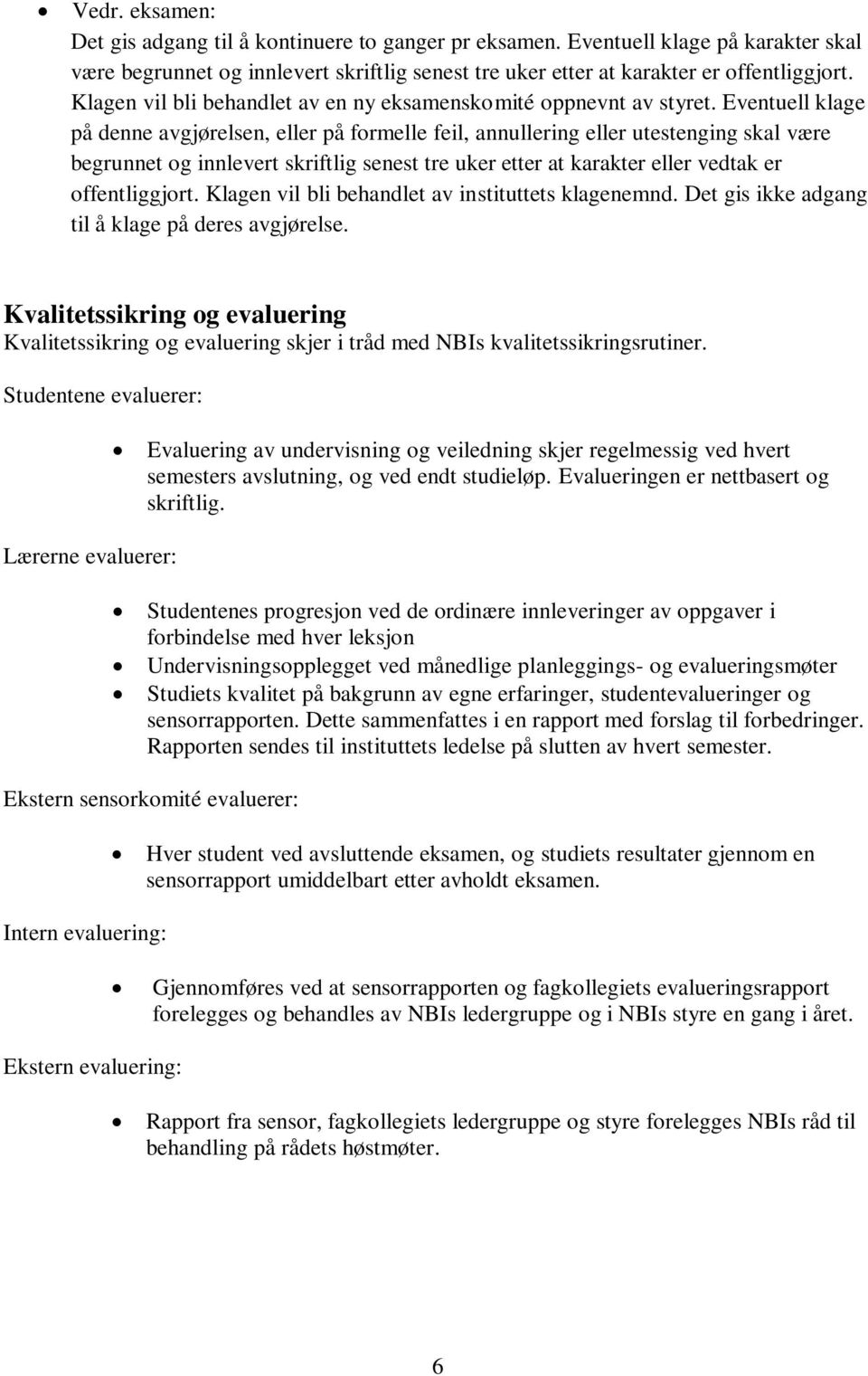 • Vedr. eksamen:
Det gis adgang til å kontinuere to ganger pr eksamen. Eventuell klage på karakter skal være begrunnet og innlevert skriftlig senest tre uker etter at karakter er offentliggjort. Klagen vil bli behandlet av en ny eksamenskomité oppnevnt av styret. Eventuell klage på denne avgjørelsen, eller på formelle feil, annullering eller utestenging skal være begrunnet og innlevert skriftlig senest tre uker etter at karakter eller vedtak er offentliggjort. Klagen vil bli behandlet av instituttets klagenemnd. Det gis ikke adgang til å klage på deres avgjørelse.

Kvalitetssikring og evaluering
Kvalitetssikring og evaluering skjer i tråd med NBIs kvalitetssikringsrutiner.

Studentene evaluerer:

• Evaluering av undervisning og veiledning skjer regelmessig ved hvert semesters avslutning, og ved endt studieløp. Evalueringen er nettbasert og skriftlig.

Lærerne evaluerer:

• Studentenes progresjon ved de ordinære innleveringer av oppgaver i forbindelse med hver leksjon
• Undervisningsopplegget ved månedlige planleggings- og evalueringsmøter
• Studiets kvalitet på bakgrunn av egne erfaringer, studentevalueringer og sensorrapporten. Dette sammenfattes i en rapport med forslag til forbedringer. Rapporten sendes til instituttets ledelse på slutten av hvert semester.

Ekstern sensorkomité evaluerer:

• Hver student ved avsluttende eksamen, og studiets resultater gjennom en sensorrapport umiddelbart etter avholdt eksamen.

Intern evaluering:

• Gjennomføres ved at sensorrapporten og fagkollegiets evalueringsrapport forelegges og behandles av NBIs ledergruppe og i NBIs styre en gang i året.

Ekstern evaluering:

• Rapport fra sensor, fagkollegiets ledergruppe og styre forelegges NBIs råd til behandling på rådets høstmøter.

6